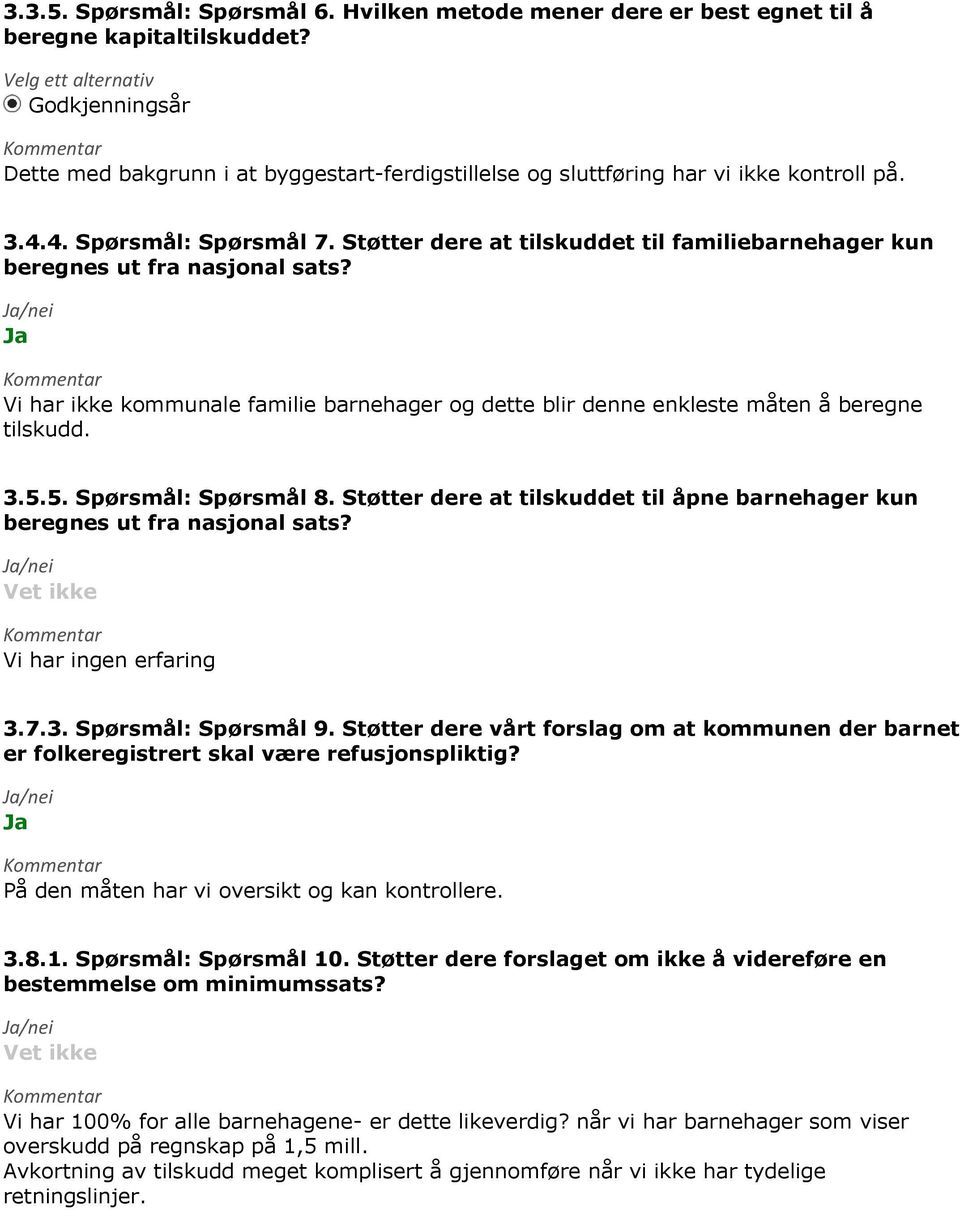 3.3.5. Spørsmål: Spørsmål 6. Hvilken metode mener dere er best egnet til å beregne kapitaltilskuddet?

Velg ett alternativ
Godkjenningsår

Kommentar
Dette med bakgrunn i at byggestart-ferdigstillelse og sluttføring har vi ikke kontroll på.

3.4.4. Spørsmål: Spørsmål 7. Støtter dere at tilskuddet til familiebarnehager kun beregnes ut fra nasjonal sats?

Ja/nei
Ja

Kommentar
Vi har ikke kommunale familie barnehager og dette blir denne enkleste måten å beregne tilskudd.

3.5.5. Spørsmål: Spørsmål 8. Støtter dere at tilskuddet til åpne barnehager kun beregnes ut fra nasjonal sats?

Ja/nei
Vet ikke

Kommentar
Vi har ingen erfaring

3.7.3. Spørsmål: Spørsmål 9. Støtter dere vårt forslag om at kommunen der barnet er folkeregistrert skal være refusjonspliktig?

Ja/nei
Ja

Kommentar
På den måten har vi oversikt og kan kontrollere.

3.8.1. Spørsmål: Spørsmål 10. Støtter dere forslaget om ikke å videreføre en bestemmelse om minimumssats?

Ja/nei
Vet ikke

Kommentar
Vi har 100% for alle barnehagene- er dette likeverdig? når vi har barnehager som viser overskudd på regnskap på 1,5 mill.
Avkortning av tilskudd meget komplisert å gjennomføre når vi ikke har tydelige retningslinjer.